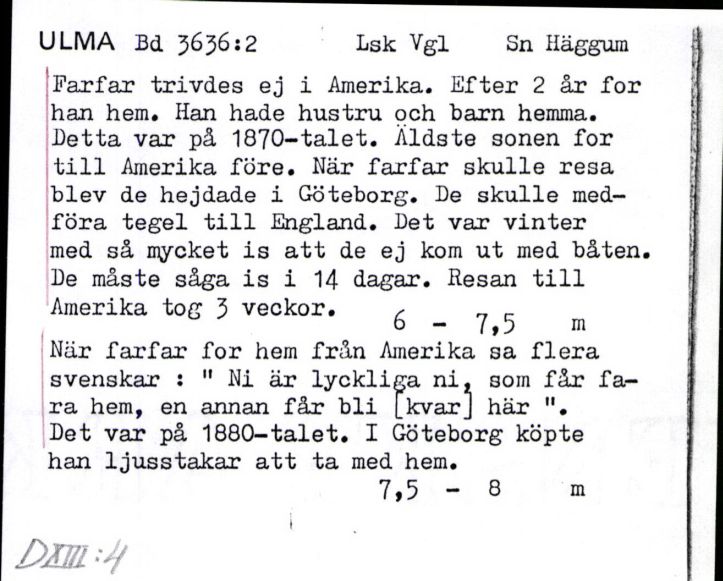 ULMA Bd 3636:2 Lsk Vgl Sn Häggum

Farfar trivdes ej i Amerika. Efter 2 år for han hem. Han hade hustru och barn hemma. Detta var på 1870-talet. Äldste sonen for till Amerika före. När farfar skulle resa blev de hejdade i Göteborg. De skulle medföra tegel till England. Det var vinter med så mycket is att de ej kom ut med båten. De måste såga is i 14 dagar. Resan till Amerika tog 3 veckor.
6 - 7,5 m

När farfar for hem från Amerika sa flera svenskar : " Ni är lyckliga ni, som får fara hem, en annan får bli [kvar] här ". Det var på 1880-talet. I Göteborg köpte han ljusstakar att ta med hem.
7,5 - 8 m

DXIII:4